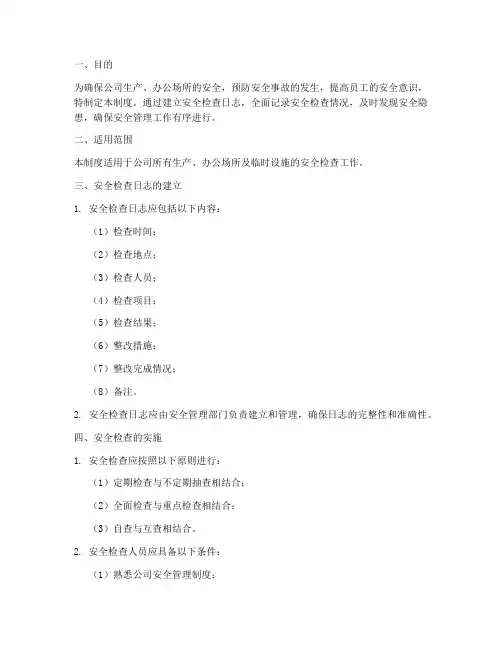 一、目的

为确保公司生产、办公场所的安全，预防安全事故的发生，提高员工的安全意识，特制定本制度。通过建立安全检查日志，全面记录安全检查情况，及时发现安全隐患，确保安全管理工作有序进行。

二、适用范围

本制度适用于公司所有生产、办公场所及临时设施的安全检查工作。

三、安全检查日志的建立

1. 安全检查日志应包括以下内容：

（1）检查时间；

（2）检查地点；

（3）检查人员；

（4）检查项目；

（5）检查结果；

（6）整改措施；

（7）整改完成情况；

（8）备注。

2. 安全检查日志应由安全管理部门负责建立和管理，确保日志的完整性和准确性。

四、安全检查的实施

1. 安全检查应按照以下原则进行：

（1）定期检查与不定期抽查相结合；

（2）全面检查与重点检查相结合；

（3）自查与互查相结合。

2. 安全检查人员应具备以下条件：

（1）熟悉公司安全管理制度；